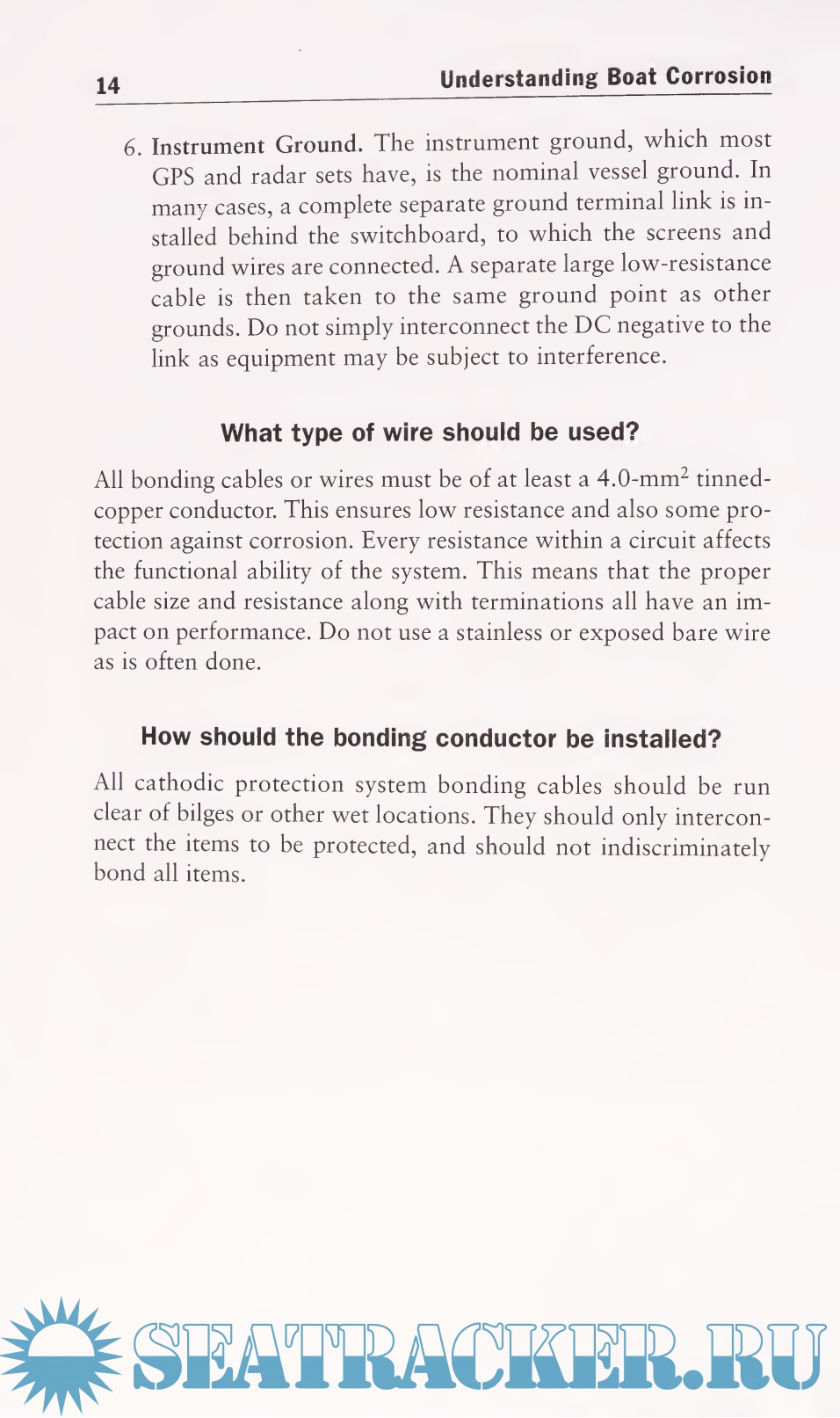 14 Understanding Boat Corrosion

6. Instrument Ground. The instrument ground, which most GPS and radar sets have, is the nominal vessel ground. In many cases, a complete separate ground terminal link is installed behind the switchboard, to which the screens and ground wires are connected. A separate large low-resistance cable is then taken to the same ground point as other grounds. Do not simply interconnect the DC negative to the link as equipment may be subject to interference.

What type of wire should be used?

All bonding cables or wires must be of at least a 4.0-mm$^2$ tinned-copper conductor. This ensures low resistance and also some protection against corrosion. Every resistance within a circuit affects the functional ability of the system. This means that the proper cable size and resistance along with terminations all have an impact on performance. Do not use a stainless or exposed bare wire as is often done.

How should the bonding conductor be installed?

All cathodic protection system bonding cables should be run clear of bilges or other wet locations. They should only interconnect the items to be protected, and should not indiscriminately bond all items.

SEATRACKER.RU